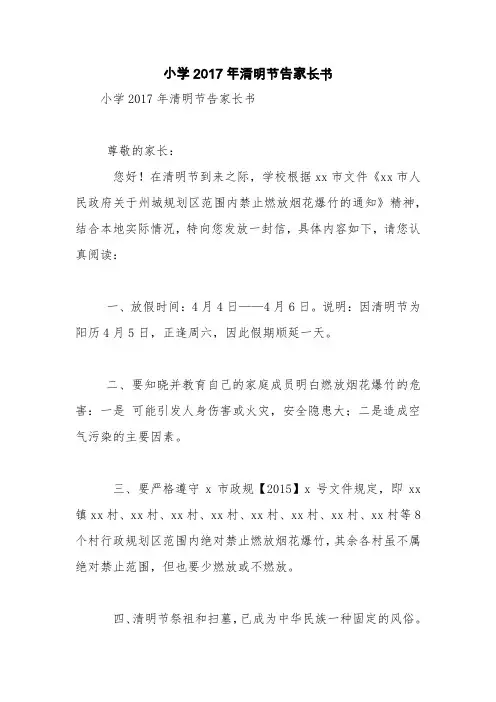 小学2017年清明节告家长书

小学2017年清明节告家长书

尊敬的家长：

您好！在清明节到来之际，学校根据xx市文件《xx市人民政府关于州城规划区范围内禁止燃放烟花爆竹的通知》精神，结合本地实际情况，特向您发放一封信，具体内容如下，请您认真阅读：

一、放假时间：4月4日——4月6日。说明：因清明节为阳历4月5日，正逢周六，因此假期顺延一天。

二、要知晓并教育自己的家庭成员明白燃放烟花爆竹的危害：一是 可能引发人身伤害或火灾，安全隐患大；二是造成空气污染的主要因素。

三、要严格遵守 x 市政规【2015】x 号文件规定，即 xx镇xx村、xx村、xx村、xx村、xx村、xx村、xx村、xx村等8个村行政规划区范围内绝对禁止燃放烟花爆竹，其余各村虽不属绝对禁止范围，但也要少燃放或不燃放。

四、清明节祭祖和扫墓，已成为中华民族一种固定的风俗。